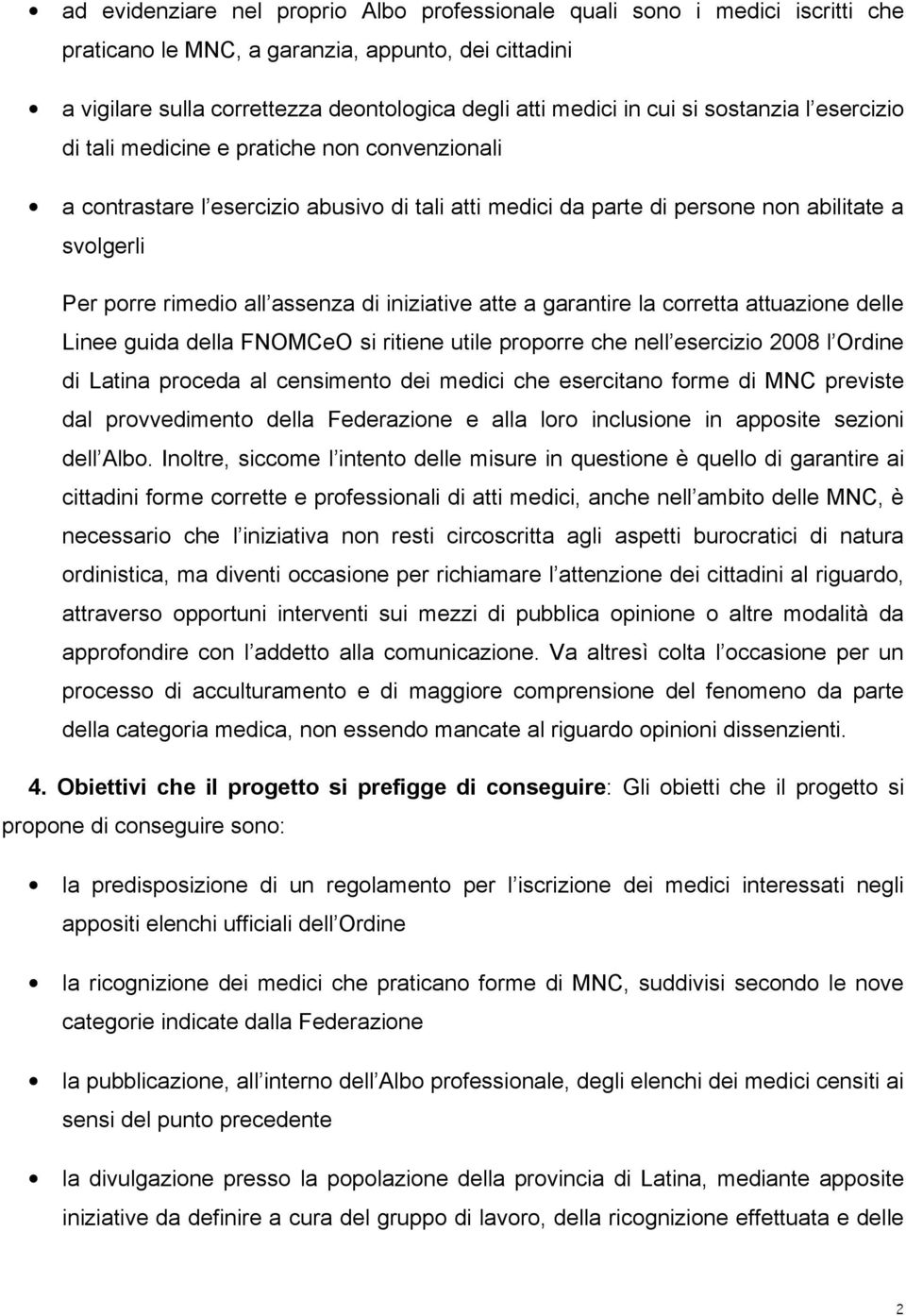 • ad evidenziare nel proprio Albo professionale quali sono i medici iscritti che praticano le MNC, a garanzia, appunto, dei cittadini

• a vigilare sulla correttezza deontologica degli atti medici in cui si sostanzia l esercizio di tali medicine e pratiche non convenzionali

• a contrastare l esercizio abusivo di tali atti medici da parte di persone non abilitate a svolgerli

Per porre rimedio all assenza di iniziative atte a garantire la corretta attuazione delle Linee guida della FNOMCeO si ritiene utile proporre che nell esercizio 2008 l Ordine di Latina proceda al censimento dei medici che esercitano forme di MNC previste dal provvedimento della Federazione e alla loro inclusione in apposite sezioni dell Albo. Inoltre, siccome l intento delle misure in questione è quello di garantire ai cittadini forme corrette e professionali di atti medici, anche nell ambito delle MNC, è necessario che l iniziativa non resti circoscritta agli aspetti burocratici di natura ordinistica, ma diventi occasione per richiamare l attenzione dei cittadini al riguardo, attraverso opportuni interventi sui mezzi di pubblica opinione o altre modalità da approfondire con l addetto alla comunicazione. Va altresì colta l occasione per un processo di acculturamento e di maggiore comprensione del fenomeno da parte della categoria medica, non essendo mancate al riguardo opinioni dissenzienti.

4. Obiettivi che il progetto si prefigge di conseguire: Gli obietti che il progetto si propone di conseguire sono:

• la predisposizione di un regolamento per l iscrizione dei medici interessati negli appositi elenchi ufficiali dell Ordine

• la ricognizione dei medici che praticano forme di MNC, suddivisi secondo le nove categorie indicate dalla Federazione

• la pubblicazione, all interno dell Albo professionale, degli elenchi dei medici censiti ai sensi del punto precedente

• la divulgazione presso la popolazione della provincia di Latina, mediante apposite iniziative da definire a cura del gruppo di lavoro, della ricognizione effettuata e delle

2